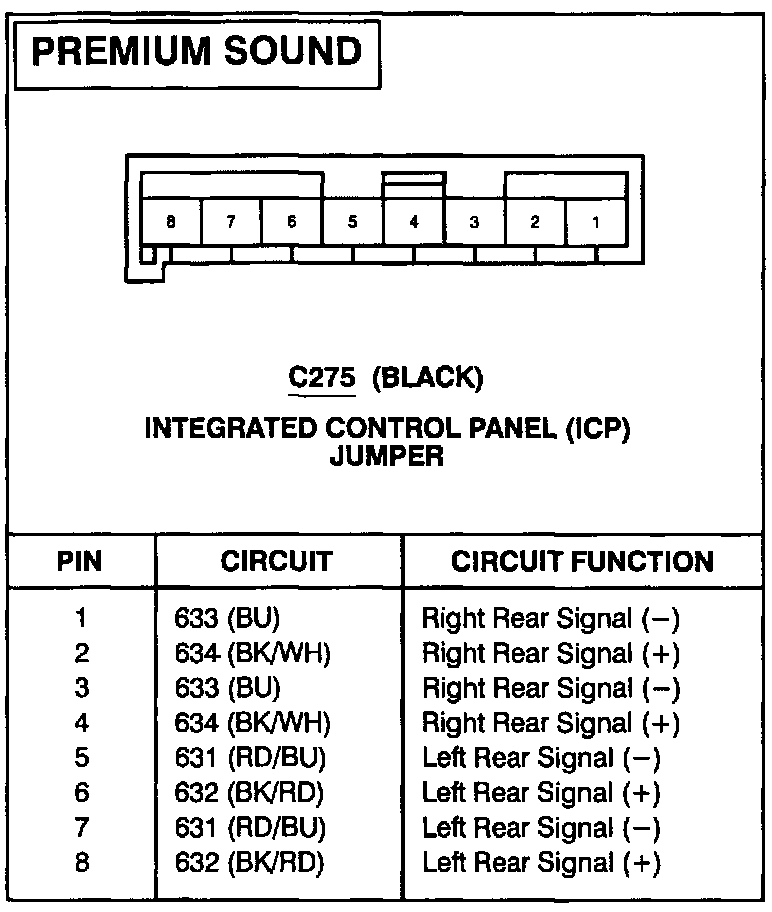 PREMIUM SOUND

8 7 6 5 4 3 2 1

C275 (BLACK)

INTEGRATED CONTROL PANEL (ICP) JUMPER

| PIN | CIRCUIT | CIRCUIT FUNCTION |
|---|---|---|
| 1 | 633 (BU) | Right Rear Signal (−) |
| 2 | 634 (BK/WH) | Right Rear Signal (+) |
| 3 | 633 (BU) | Right Rear Signal (−) |
| 4 | 634 (BK/WH) | Right Rear Signal (+) |
| 5 | 631 (RD/BU) | Left Rear Signal (−) |
| 6 | 632 (BK/RD) | Left Rear Signal (+) |
| 7 | 631 (RD/BU) | Left Rear Signal (−) |
| 8 | 632 (BK/RD) | Left Rear Signal (+) |